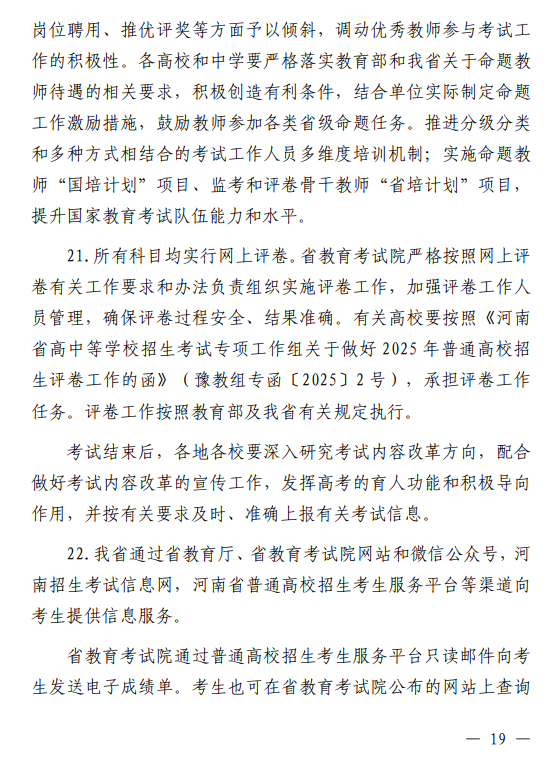 岗位聘用、推优评奖等方面予以倾斜，调动优秀教师参与考试工作的积极性。各高校和中学要严格落实教育部和我省关于命题教师待遇的相关要求，积极创造有利条件，结合单位实际制定命题工作激励措施，鼓励教师参加各类省级命题任务。推进分级分类和多种方式相结合的考试工作人员多维度培训机制；实施命题教师“国培计划”项目、监考和评卷骨干教师“省培计划”项目，提升国家教育考试队伍能力和水平。

21. 所有科目均实行网上评卷。省教育考试院严格按照网上评卷有关工作要求和办法负责组织实施评卷工作，加强评卷工作人员管理，确保评卷过程安全、结果准确。有关高校要按照《河南省高中等学校招生考试专项工作组关于做好 2025 年普通高校招生评卷工作的函》（豫教组专函〔2025〕2 号），承担评卷工作任务。评卷工作按照教育部及我省有关规定执行。

考试结束后，各地各校要深入研究考试内容改革方向，配合做好考试内容改革的宣传工作，发挥高考的育人功能和积极导向作用，并按有关要求及时、准确上报有关考试信息。

22. 我省通过省教育厅、省教育考试院网站和微信公众号，河南招生考试信息网，河南省普通高校招生考生服务平台等渠道向考生提供信息服务。

省教育考试院通过普通高校招生考生服务平台只读邮件向考生发送电子成绩单。考生也可在省教育考试院公布的网站上查询

— 19 —